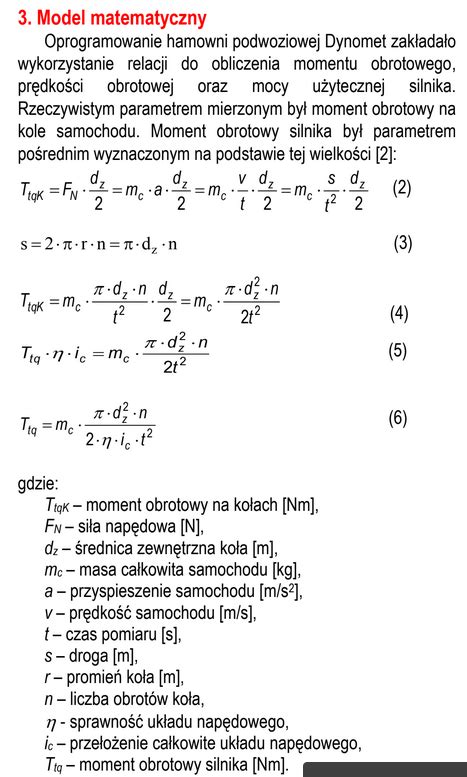 3. Model matematyczny

Oprogramowanie hamowni podwoziowej Dynomet zakładało wykorzystanie relacji do obliczenia momentu obrotowego, prędkości obrotowej oraz mocy użytecznej silnika. Rzeczywistym parametrem mierzonym był moment obrotowy na kole samochodu. Moment obrotowy silnika był parametrem pośrednim wyznaczonym na podstawie tej wielkości [2]:

$T_{tqK} = F_N \cdot \frac{d_z}{2} = m_c \cdot a \cdot \frac{d_z}{2} = m_c \cdot \frac{v}{t} \cdot \frac{d_z}{2} = m_c \cdot \frac{s}{t^2} \cdot \frac{d_z}{2}$ (2)

$s = 2 \cdot \pi \cdot r \cdot n = \pi \cdot d_z \cdot n$ (3)

$T_{tqK} = m_c \cdot \frac{\pi \cdot d_z \cdot n}{t^2} \cdot \frac{d_z}{2} = m_c \cdot \frac{\pi \cdot d_z^2 \cdot n}{2t^2}$ (4)

$T_{tq} \cdot \eta \cdot i_c = m_c \cdot \frac{\pi \cdot d_z^2 \cdot n}{2t^2}$ (5)

$T_{tq} = m_c \cdot \frac{\pi \cdot d_z^2 \cdot n}{2 \cdot \eta \cdot i_c \cdot t^2}$ (6)

gdzie:
$T_{tqK}$ – moment obrotowy na kołach [Nm],
$F_N$ – siła napędowa [N],
$d_z$ – średnica zewnętrzna koła [m],
$m_c$ – masa całkowita samochodu [kg],
$a$ – przyspieszenie samochodu [m/s$^2$],
$v$ – prędkość samochodu [m/s],
$t$ – czas pomiaru [s],
$s$ – droga [m],
$r$ – promień koła [m],
$n$ – liczba obrotów koła,
$\eta$ - sprawność układu napędowego,
$i_c$ – przełożenie całkowite układu napędowego,
$T_{tq}$ – moment obrotowy silnika [Nm].